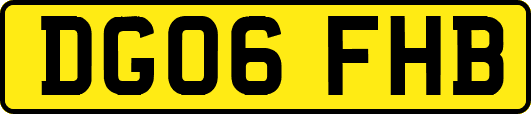 DG06 FHB